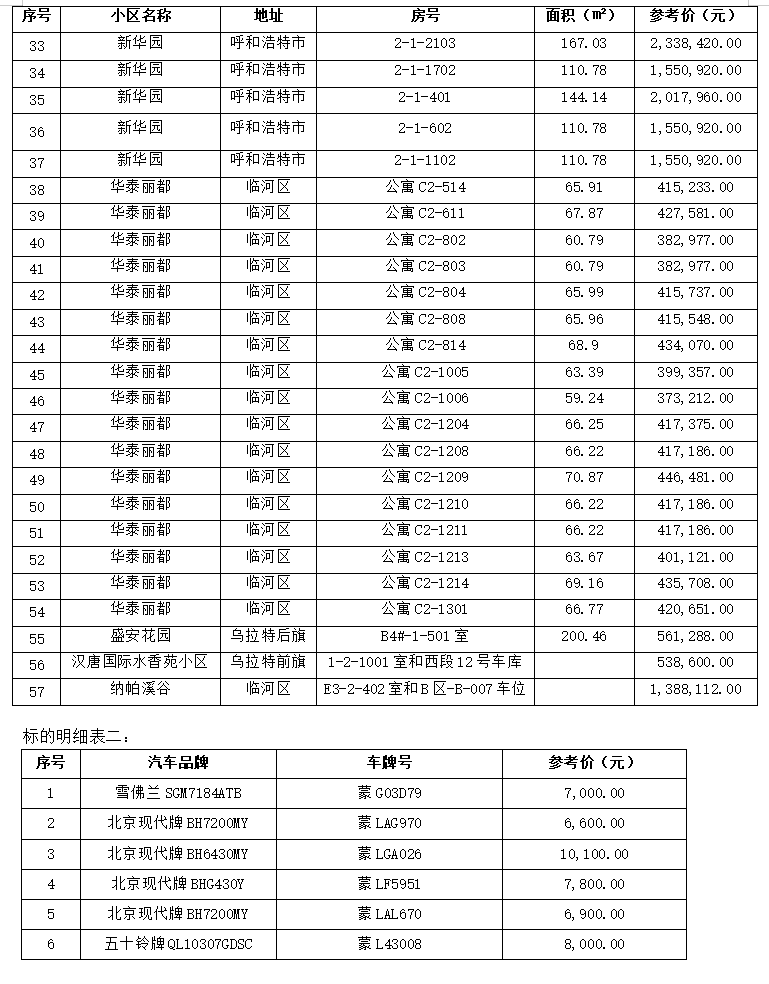 | 序号 | 小区名称 | 地址 | 房号 | 面积（m²） | 参考价（元） |
|---|---|---|---|---|---|
| 33 | 新华园 | 呼和浩特市 | 2-1-2103 | 167.03 | 2,338,420.00 |
| 34 | 新华园 | 呼和浩特市 | 2-1-1702 | 110.78 | 1,550,920.00 |
| 35 | 新华园 | 呼和浩特市 | 2-1-401 | 144.14 | 2,017,960.00 |
| 36 | 新华园 | 呼和浩特市 | 2-1-602 | 110.78 | 1,550,920.00 |
| 37 | 新华园 | 呼和浩特市 | 2-1-1102 | 110.78 | 1,550,920.00 |
| 38 | 华泰丽都 | 临河区 | 公寓 C2-514 | 65.91 | 415,233.00 |
| 39 | 华泰丽都 | 临河区 | 公寓 C2-611 | 67.87 | 427,581.00 |
| 40 | 华泰丽都 | 临河区 | 公寓 C2-802 | 60.79 | 382,977.00 |
| 41 | 华泰丽都 | 临河区 | 公寓 C2-803 | 60.79 | 382,977.00 |
| 42 | 华泰丽都 | 临河区 | 公寓 C2-804 | 65.99 | 415,737.00 |
| 43 | 华泰丽都 | 临河区 | 公寓 C2-808 | 65.96 | 415,548.00 |
| 44 | 华泰丽都 | 临河区 | 公寓 C2-814 | 68.9 | 434,070.00 |
| 45 | 华泰丽都 | 临河区 | 公寓 C2-1005 | 63.39 | 399,357.00 |
| 46 | 华泰丽都 | 临河区 | 公寓 C2-1006 | 59.24 | 373,212.00 |
| 47 | 华泰丽都 | 临河区 | 公寓 C2-1204 | 66.25 | 417,375.00 |
| 48 | 华泰丽都 | 临河区 | 公寓 C2-1208 | 66.22 | 417,186.00 |
| 49 | 华泰丽都 | 临河区 | 公寓 C2-1209 | 70.87 | 446,481.00 |
| 50 | 华泰丽都 | 临河区 | 公寓 C2-1210 | 66.22 | 417,186.00 |
| 51 | 华泰丽都 | 临河区 | 公寓 C2-1211 | 66.22 | 417,186.00 |
| 52 | 华泰丽都 | 临河区 | 公寓 C2-1213 | 63.67 | 401,121.00 |
| 53 | 华泰丽都 | 临河区 | 公寓 C2-1214 | 69.16 | 435,708.00 |
| 54 | 华泰丽都 | 临河区 | 公寓 C2-1301 | 66.77 | 420,651.00 |
| 55 | 盛安花园 | 乌拉特后旗 | B4#-1-501 室 | 200.46 | 561,288.00 |
| 56 | 汉唐国际水香苑小区 | 乌拉特前旗 | 1-2-1001 室和西段 12 号车库 | | 538,600.00 |
| 57 | 纳帕溪谷 | 临河区 | E3-2-402 室和 B 区-B-007 车位 | | 1,388,112.00 |

标的明细表二：

| 序号 | 汽车品牌 | 车牌号 | 参考价（元） |
|---|---|---|---|
| 1 | 雪佛兰 SGM7184ATB | 蒙 G03D79 | 7,000.00 |
| 2 | 北京现代牌 BH7200MY | 蒙 LAG970 | 6,600.00 |
| 3 | 北京现代牌 BH6430MY | 蒙 LGA026 | 10,100.00 |
| 4 | 北京现代牌 BHG430Y | 蒙 LF5951 | 7,800.00 |
| 5 | 北京现代牌 BH7200MY | 蒙 LAL670 | 6,900.00 |
| 6 | 五十铃牌 QL10307GDSC | 蒙 L43008 | 8,000.00 |